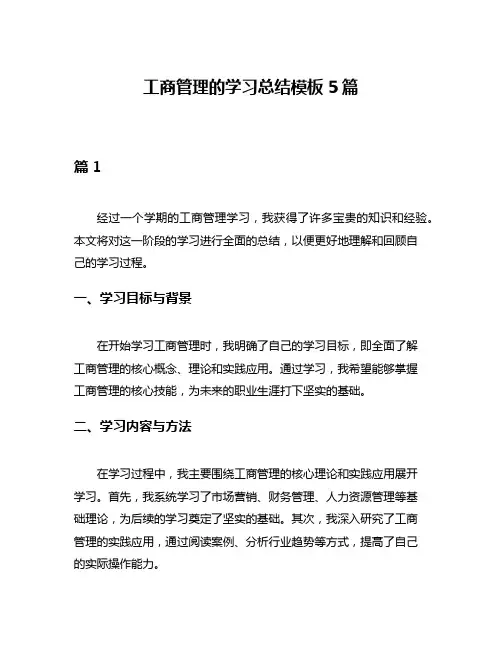 工商管理的学习总结模板 5 篇

篇 1

经过一个学期的工商管理学习，我获得了许多宝贵的知识和经验。本文将对这一阶段的学习进行全面的总结，以便更好地理解和回顾自己的学习过程。

一、学习目标与背景

在开始学习工商管理时，我明确了自己的学习目标，即全面了解工商管理的核心概念、理论和实践应用。通过学习，我希望能够掌握工商管理的核心技能，为未来的职业生涯打下坚实的基础。

二、学习内容与方法

在学习过程中，我主要围绕工商管理的核心理论和实践应用展开学习。首先，我系统学习了市场营销、财务管理、人力资源管理等基础理论，为后续的学习奠定了坚实的基础。其次，我深入研究了工商管理的实践应用，通过阅读案例、分析行业趋势等方式，提高了自己的实际操作能力。